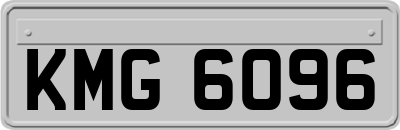 KMG 6096